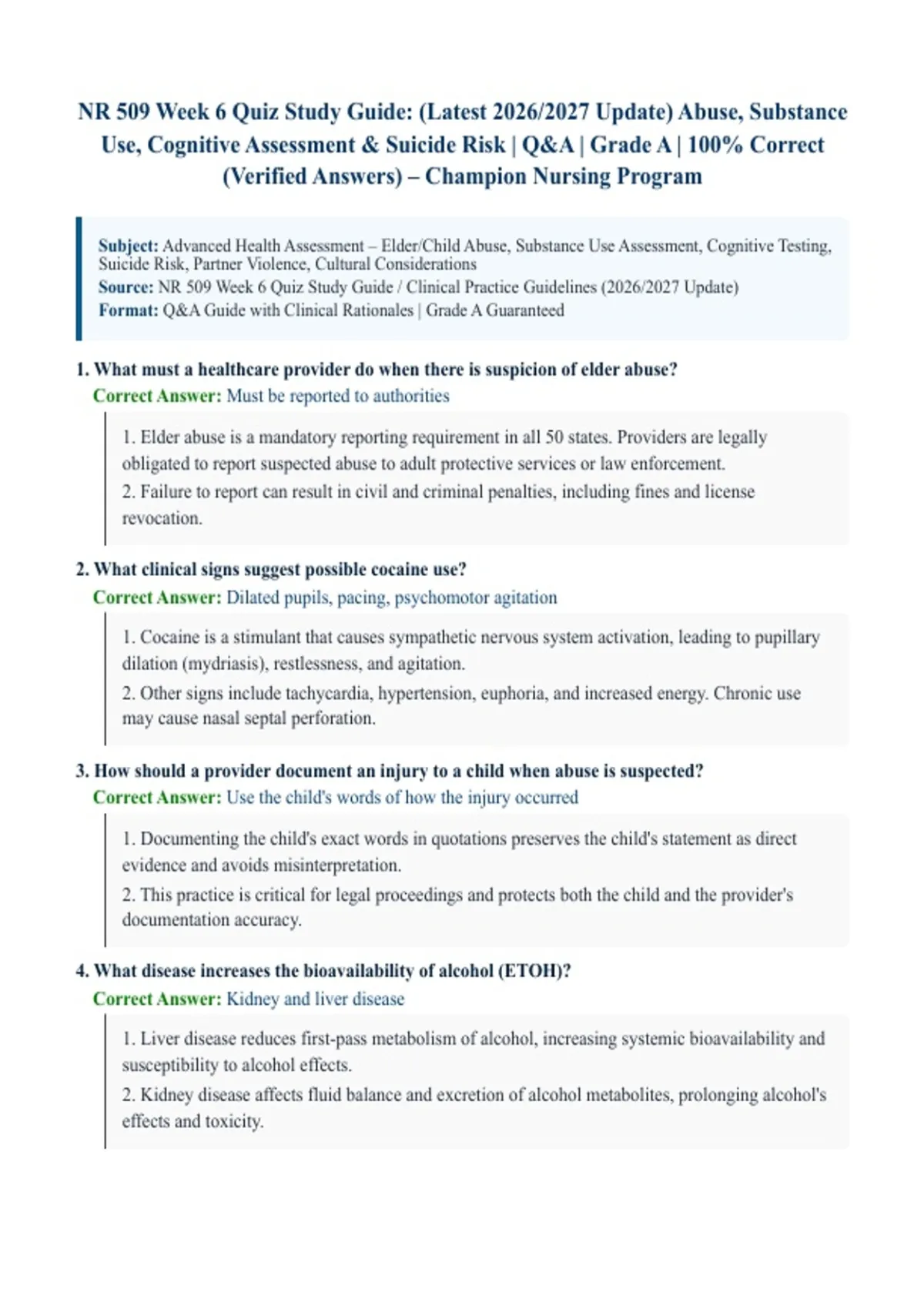 NR 509 Week 6 Quiz Study Guide: (Latest 2026/2027 Update) Abuse, Substance Use, Cognitive Assessment & Suicide Risk | Q&A | Grade A | 100% Correct (Verified Answers) – Champion Nursing Program

Subject: Advanced Health Assessment – Elder/Child Abuse, Substance Use Assessment, Cognitive Testing, Suicide Risk, Partner Violence, Cultural Considerations
Source: NR 509 Week 6 Quiz Study Guide / Clinical Practice Guidelines (2026/2027 Update)
Format: Q&A Guide with Clinical Rationales | Grade A Guaranteed

1. What must a healthcare provider do when there is suspicion of elder abuse?
Correct Answer: Must be reported to authorities

1. Elder abuse is a mandatory reporting requirement in all 50 states. Providers are legally obligated to report suspected abuse to adult protective services or law enforcement.
2. Failure to report can result in civil and criminal penalties, including fines and license revocation.

2. What clinical signs suggest possible cocaine use?
Correct Answer: Dilated pupils, pacing, psychomotor agitation

1. Cocaine is a stimulant that causes sympathetic nervous system activation, leading to pupillary dilation (mydriasis), restlessness, and agitation.
2. Other signs include tachycardia, hypertension, euphoria, and increased energy. Chronic use may cause nasal septal perforation.

3. How should a provider document an injury to a child when abuse is suspected?
Correct Answer: Use the child's words of how the injury occurred

1. Documenting the child's exact words in quotations preserves the child's statement as direct evidence and avoids misinterpretation.
2. This practice is critical for legal proceedings and protects both the child and the provider's documentation accuracy.

4. What disease increases the bioavailability of alcohol (ETOH)?
Correct Answer: Kidney and liver disease

1. Liver disease reduces first-pass metabolism of alcohol, increasing systemic bioavailability and susceptibility to alcohol effects.
2. Kidney disease affects fluid balance and excretion of alcohol metabolites, prolonging alcohol's effects and toxicity.